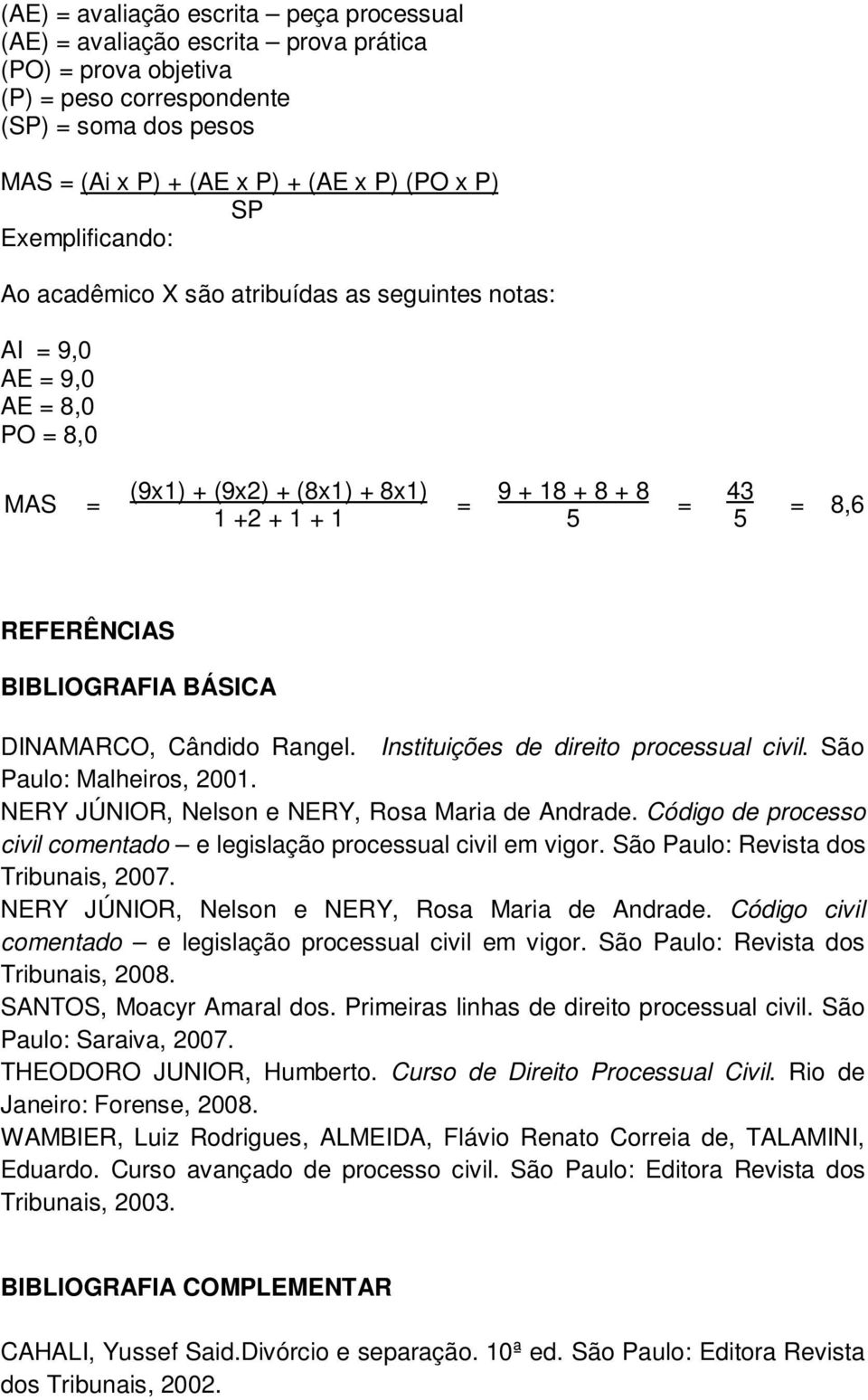 (AE) = avaliação escrita – peça processual
(AE) = avaliação escrita – prova prática
(PO) = prova objetiva
(P) = peso correspondente
(SP) = soma dos pesos

MAS = $\frac{(Ai \times P) + (AE \times P) + (AE \times P) (PO \times P)}{SP}$

Exemplificando:

Ao acadêmico X são atribuídas as seguintes notas:

AI = 9,0
AE = 9,0
AE = 8,0
PO = 8,0

MAS = $\frac{(9x1) + (9x2) + (8x1) + 8x1)}{1 +2 + 1 + 1}$ = $\frac{9 + 18 + 8 + 8}{5}$ = $\frac{43}{5}$ = 8,6

REFERÊNCIAS

BIBLIOGRAFIA BÁSICA

DINAMARCO, Cândido Rangel. Instituições de direito processual civil. São Paulo: Malheiros, 2001.
NERY JÚNIOR, Nelson e NERY, Rosa Maria de Andrade. Código de processo civil comentado – e legislação processual civil em vigor. São Paulo: Revista dos Tribunais, 2007.
NERY JÚNIOR, Nelson e NERY, Rosa Maria de Andrade. Código civil comentado – e legislação processual civil em vigor. São Paulo: Revista dos Tribunais, 2008.
SANTOS, Moacyr Amaral dos. Primeiras linhas de direito processual civil. São Paulo: Saraiva, 2007.
THEODORO JUNIOR, Humberto. Curso de Direito Processual Civil. Rio de Janeiro: Forense, 2008.
WAMBIER, Luiz Rodrigues, ALMEIDA, Flávio Renato Correia de, TALAMINI, Eduardo. Curso avançado de processo civil. São Paulo: Editora Revista dos Tribunais, 2003.

BIBLIOGRAFIA COMPLEMENTAR

CAHALI, Yussef Said.Divórcio e separação. 10ª ed. São Paulo: Editora Revista dos Tribunais, 2002.